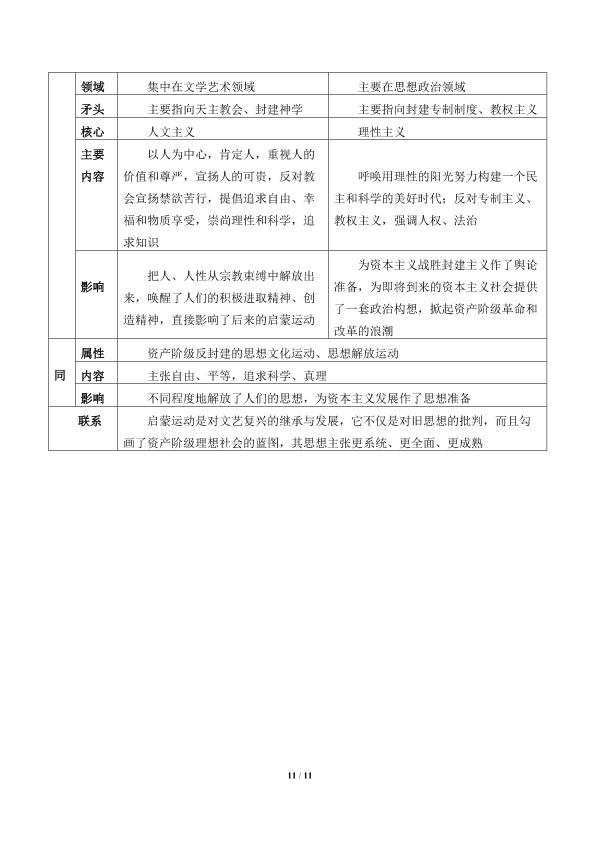 |  | 领域 | 集中在文学艺术领域 | 主要在思想政治领域 |
|---|---|---|---|
|  | 矛头 | 主要指向天主教会、封建神学 | 主要指向封建专制制度、教权主义 |
|  | 核心 | 人文主义 | 理性主义 |
|  | 主要内容 | 以人为中心，肯定人，重视人的价值和尊严，宣扬人的可贵，反对教会宣扬禁欲苦行，提倡追求自由、幸福和物质享受，崇尚理性和科学，追求知识 | 呼唤用理性的阳光努力构建一个民主和科学的美好时代；反对专制主义、教权主义，强调人权、法治 |
|  | 影响 | 把人、人性从宗教束缚中解放出来，唤醒了人们的积极进取精神、创造精神，直接影响了后来的启蒙运动 | 为资本主义战胜封建主义作了舆论准备，为即将到来的资本主义社会提供了一套政治构想，掀起资产阶级革命和改革的浪潮 |
| 同 | 属性 | 资产阶级反封建的思想文化运动、思想解放运动 |  |
|  | 内容 | 主张自由、平等，追求科学、真理 |  |
|  | 影响 | 不同程度地解放了人们的思想，为资本主义发展作了思想准备 |  |
| 联系 |  | 启蒙运动是对文艺复兴的继承与发展，它不仅是对旧思想的批判，而且勾画了资产阶级理想社会的蓝图，其思想主张更系统、更全面、更成熟 |  |

11 / 11